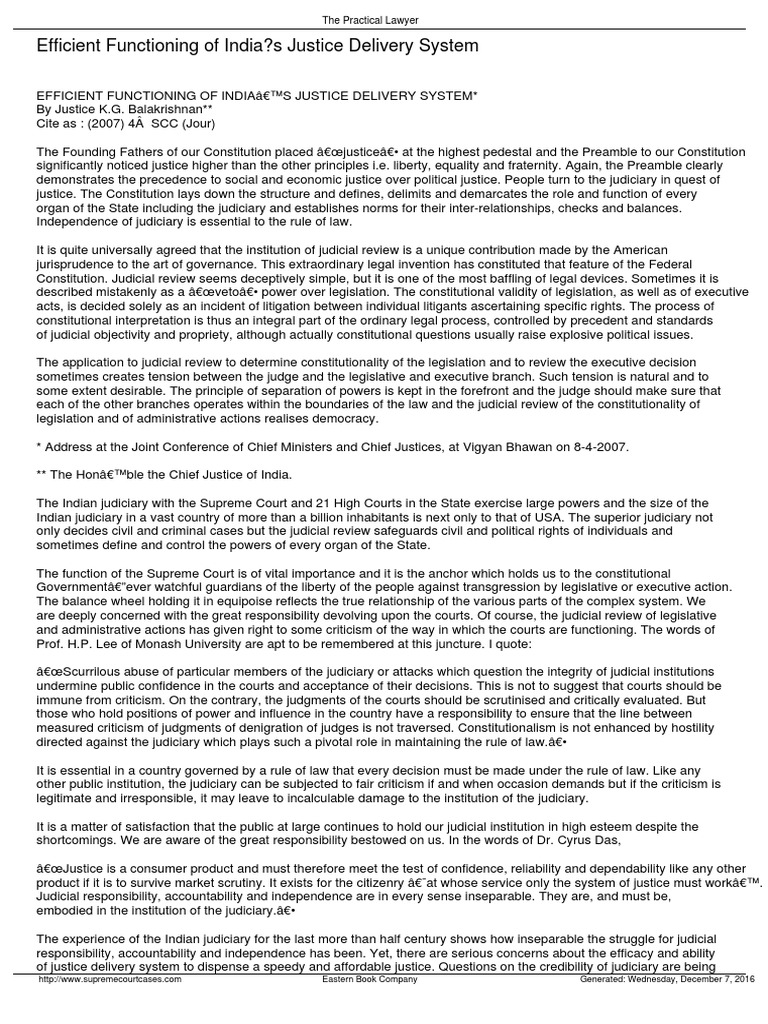 The Practical Lawyer

Efficient Functioning of India?s Justice Delivery System

EFFICIENT FUNCTIONING OF INDIAâ€™S JUSTICE DELIVERY SYSTEM*
By Justice K.G. Balakrishnan**
Cite as : (2007) 4Â SCC (Jour)

The Founding Fathers of our Constitution placed â€œjusticeâ€• at the highest pedestal and the Preamble to our Constitution significantly noticed justice higher than the other principles i.e. liberty, equality and fraternity. Again, the Preamble clearly demonstrates the precedence to social and economic justice over political justice. People turn to the judiciary in quest of justice. The Constitution lays down the structure and defines, delimits and demarcates the role and function of every organ of the State including the judiciary and establishes norms for their inter-relationships, checks and balances. Independence of judiciary is essential to the rule of law.

It is quite universally agreed that the institution of judicial review is a unique contribution made by the American jurisprudence to the art of governance. This extraordinary legal invention has constituted that feature of the Federal Constitution. Judicial review seems deceptively simple, but it is one of the most baffling of legal devices. Sometimes it is described mistakenly as a â€œvetoâ€• power over legislation. The constitutional validity of legislation, as well as of executive acts, is decided solely as an incident of litigation between individual litigants ascertaining specific rights. The process of constitutional interpretation is thus an integral part of the ordinary legal process, controlled by precedent and standards of judicial objectivity and propriety, although actually constitutional questions usually raise explosive political issues.

The application to judicial review to determine constitutionality of the legislation and to review the executive decision sometimes creates tension between the judge and the legislative and executive branch. Such tension is natural and to some extent desirable. The principle of separation of powers is kept in the forefront and the judge should make sure that each of the other branches operates within the boundaries of the law and the judicial review of the constitutionality of legislation and of administrative actions realises democracy.

* Address at the Joint Conference of Chief Ministers and Chief Justices, at Vigyan Bhawan on 8-4-2007.

** The Honâ€™ble the Chief Justice of India.

The Indian judiciary with the Supreme Court and 21 High Courts in the State exercise large powers and the size of the Indian judiciary in a vast country of more than a billion inhabitants is next only to that of USA. The superior judiciary not only decides civil and criminal cases but the judicial review safeguards civil and political rights of individuals and sometimes define and control the powers of every organ of the State.

The function of the Supreme Court is of vital importance and it is the anchor which holds us to the constitutional Governmentâ€"ever watchful guardians of the liberty of the people against transgression by legislative or executive action. The balance wheel holding it in equipoise reflects the true relationship of the various parts of the complex system. We are deeply concerned with the great responsibility devolving upon the courts. Of course, the judicial review of legislative and administrative actions has given right to some criticism of the way in which the courts are functioning. The words of Prof. H.P. Lee of Monash University are apt to be remembered at this juncture. I quote:

â€œScurrilous abuse of particular members of the judiciary or attacks which question the integrity of judicial institutions undermine public confidence in the courts and acceptance of their decisions. This is not to suggest that courts should be immune from criticism. On the contrary, the judgments of the courts should be scrutinised and critically evaluated. But those who hold positions of power and influence in the country have a responsibility to ensure that the line between measured criticism of judgments of denigration of judges is not traversed. Constitutionalism is not enhanced by hostility directed against the judiciary which plays such a pivotal role in maintaining the rule of law.â€•

It is essential in a country governed by a rule of law that every decision must be made under the rule of law. Like any other public institution, the judiciary can be subjected to fair criticism if and when occasion demands but if the criticism is legitimate and irresponsible, it may leave to incalculable damage to the institution of the judiciary.

It is a matter of satisfaction that the public at large continues to hold our judicial institution in high esteem despite the shortcomings. We are aware of the great responsibility bestowed on us. In the words of Dr. Cyrus Das,

â€œJustice is a consumer product and must therefore meet the test of confidence, reliability and dependability like any other product if it is to survive market scrutiny. It exists for the citizenry â€˜at whose service only the system of justice must workâ€™. Judicial responsibility, accountability and independence are in every sense inseparable. They are, and must be, embodied in the institution of the judiciary.â€•

The experience of the Indian judiciary for the last more than half century shows how inseparable the struggle for judicial responsibility, accountability and independence has been. Yet, there are serious concerns about the efficacy and ability of justice delivery system to dispense a speedy and affordable justice. Questions on the credibility of judiciary are being

http://www.supremecourtcases.com Eastern Book Company Generated: Wednesday, December 7, 2016